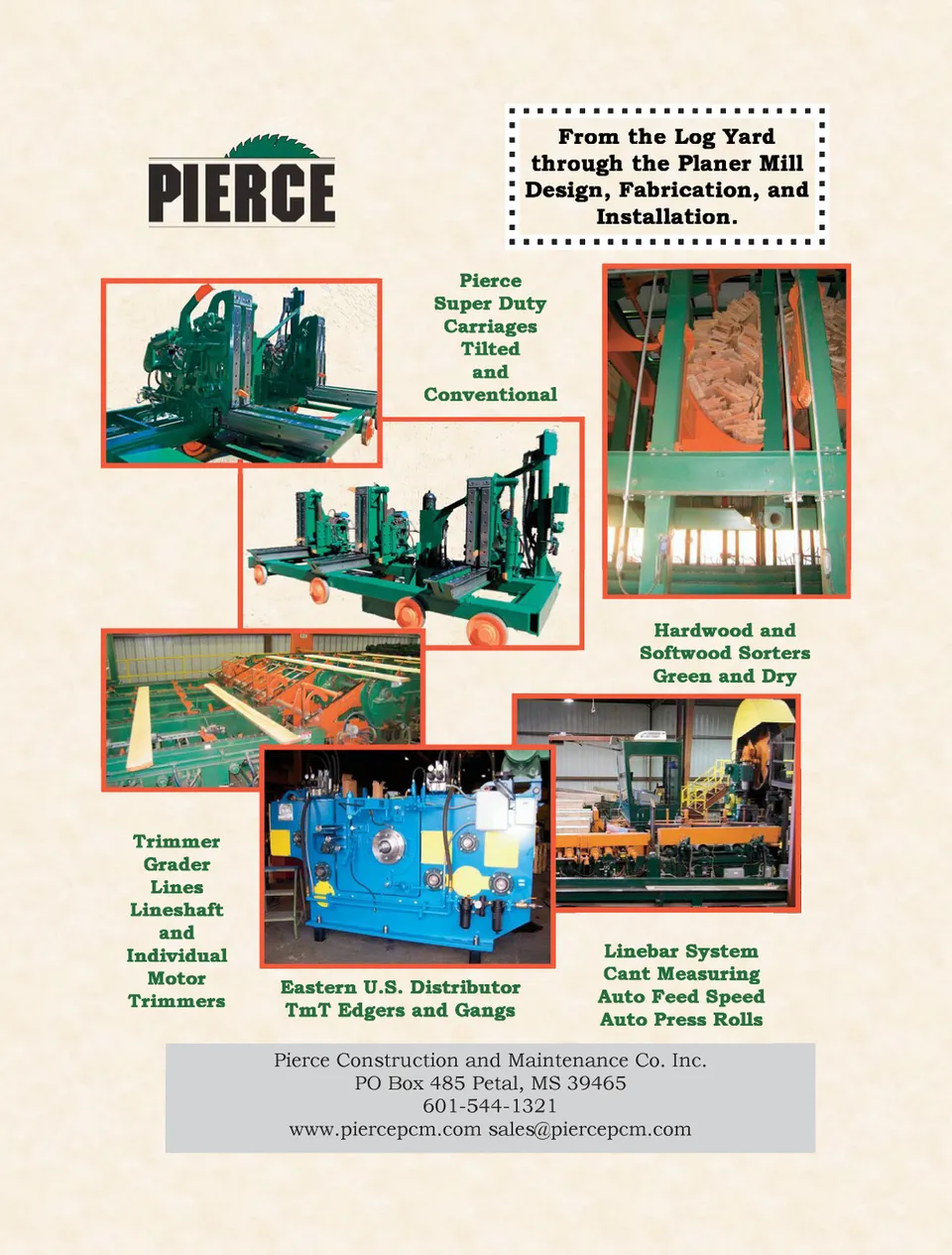 PIERCE

From the Log Yard through the Planer Mill Design, Fabrication, and Installation.

Pierce Super Duty Carriages Tilted and Conventional

Hardwood and Softwood Sorters Green and Dry

Trimmer Grader Lines Lineshaft and Individual Motor Trimmers

Eastern U.S. Distributor TmT Edgers and Gangs

Linebar System Cant Measuring Auto Feed Speed Auto Press Rolls

Pierce Construction and Maintenance Co. Inc.
PO Box 485 Petal, MS 39465
601-544-1321
www.piercepcm.com sales@piercepcm.com